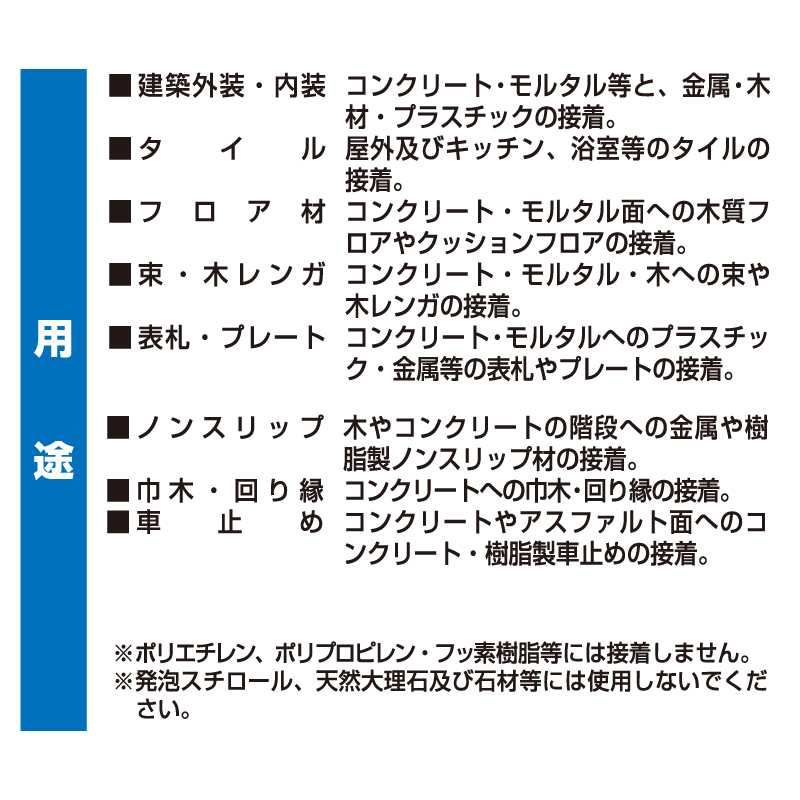 用途

■建築外装・内装 コンクリート・モルタル等と、金属・木材・プラスチックの接着。
■タイル 屋外及びキッチン、浴室等のタイルの接着。
■フロア材 コンクリート・モルタル面への木質フロアやクッションフロアの接着。
■束・木レンガ コンクリート・モルタル・木への束や木レンガの接着。
■表札・プレート コンクリート・モルタルへのプラスチック・金属等の表札やプレートの接着。

■ノンスリップ 木やコンクリートの階段への金属や樹脂製ノンスリップ材の接着。
■巾木・回り縁 コンクリートへの巾木・回り縁の接着。
■車止め コンクリートやアスファルト面へのコンクリート・樹脂製車止めの接着。

※ポリエチレン、ポリプロピレン・フッ素樹脂等には接着しません。
※発泡スチロール、天然大理石及び石材等には使用しないでください。